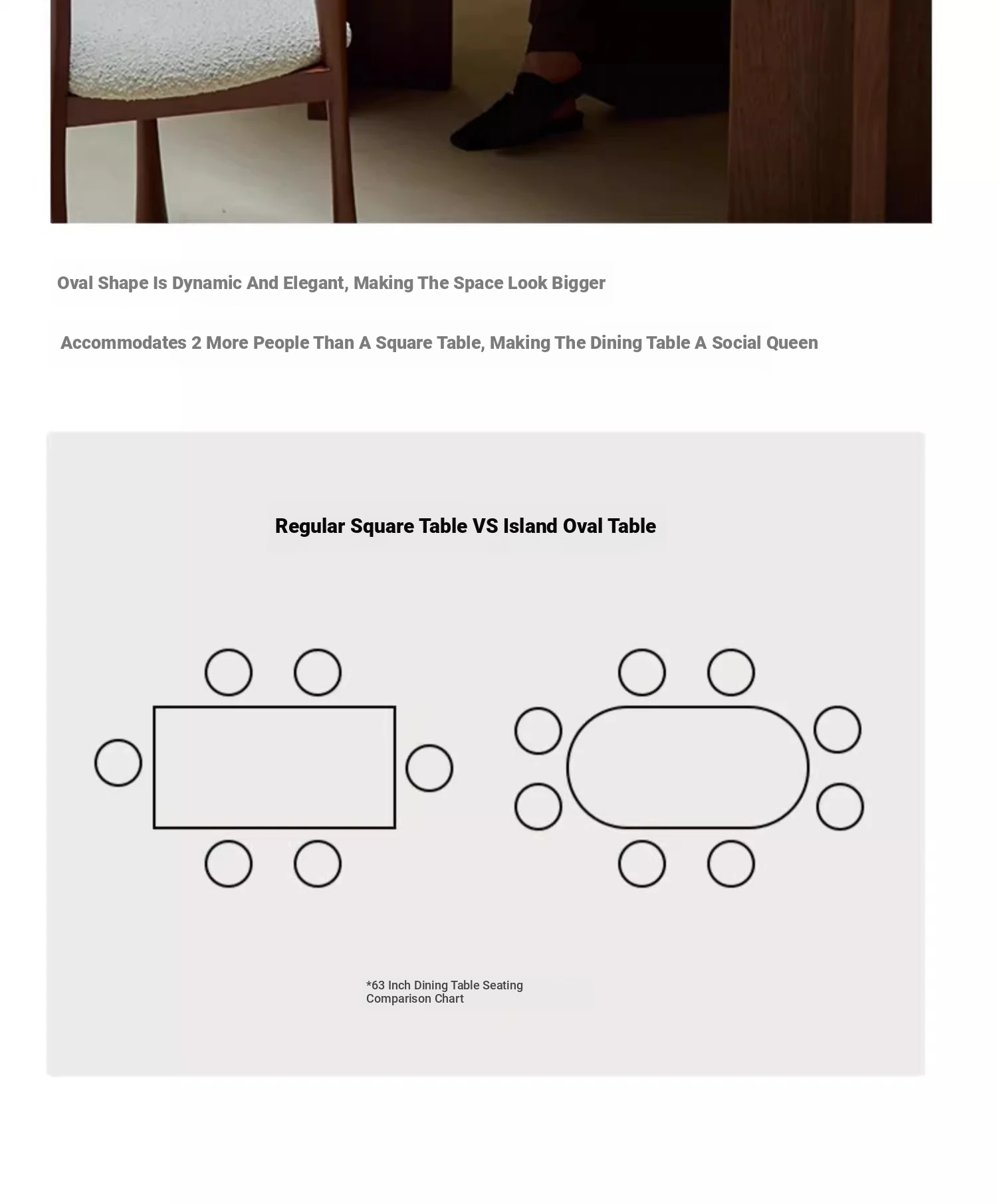 Oval Shape Is Dynamic And Elegant, Making The Space Look Bigger

Accommodates 2 More People Than A Square Table, Making The Dining Table A Social Queen

Regular Square Table VS Island Oval Table

*63 Inch Dining Table Seating Comparison Chart